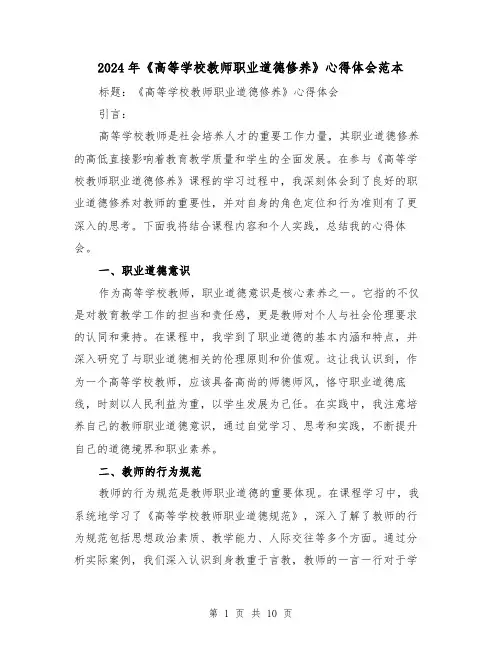 2024年《高等学校教师职业道德修养》心得体会范本

标题：《高等学校教师职业道德修养》心得体会

引言：

高等学校教师是社会培养人才的重要工作力量，其职业道德修养的高低直接影响着教育教学质量和学生的全面发展。在参与《高等学校教师职业道德修养》课程的学习过程中，我深刻体会到了良好的职业道德修养对教师的重要性，并对自身的角色定位和行为准则有了更深入的思考。下面我将结合课程内容和个人实践，总结我的心得体会。

一、职业道德意识

作为高等学校教师，职业道德意识是核心素养之一。它指的不仅是对教育教学工作的担当和责任感，更是教师对个人与社会伦理要求的认同和秉持。在课程中，我学到了职业道德的基本内涵和特点，并深入研究了与职业道德相关的伦理原则和价值观。这让我认识到，作为一个高等学校教师，应该具备高尚的师德师风，恪守职业道德底线，时刻以人民利益为重，以学生发展为己任。在实践中，我注意培养自己的教师职业道德意识，通过自觉学习、思考和实践，不断提升自己的道德境界和职业素养。

二、教师的行为规范

教师的行为规范是教师职业道德的重要体现。在课程学习中，我系统地学习了《高等学校教师职业道德规范》，深入了解了教师的行为规范包括思想政治素质、教学能力、人际交往等多个方面。通过分析实际案例，我们深入认识到身教重于言教，教师的一言一行对于学

第 1 页 共 10 页